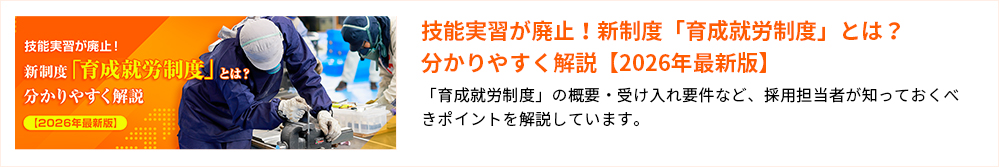 技能実習が廃止！
新制度「育成就労制度」とは？
分かりやすく解説
【2026年最新版】

技能実習が廃止！新制度「育成就労制度」とは？分かりやすく解説【2026年最新版】

「育成就労制度」の概要・受け入れ要件など、採用担当者が知っておくべきポイントを解説しています。